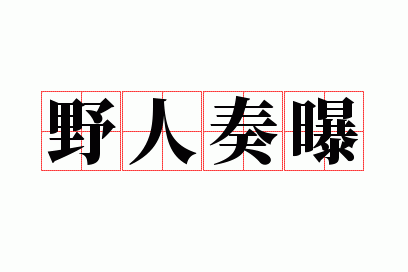 野人奏曝